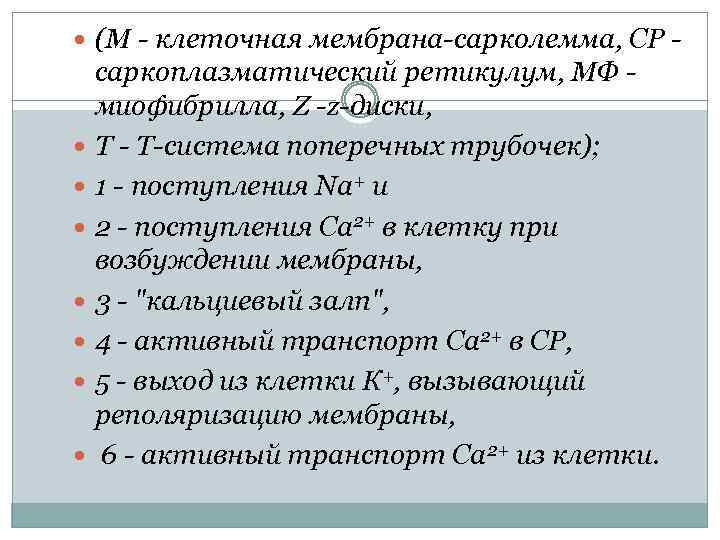 (М - клеточная мембрана-сарколемма, СР - саркоплазматический ретикулум, МФ - миофибрилла, Z -z-диски,

Т - Т-система поперечных трубочек);

1 - поступления $Na^+$ и

2 - поступления $Ca^{2+}$ в клетку при возбуждении мембраны,

3 - "кальциевый залп",

4 - активный транспорт $Ca^{2+}$ в СР,

5 - выход из клетки $K^+$, вызывающий реполяризацию мембраны,

6 - активный транспорт $Ca^{2+}$ из клетки.